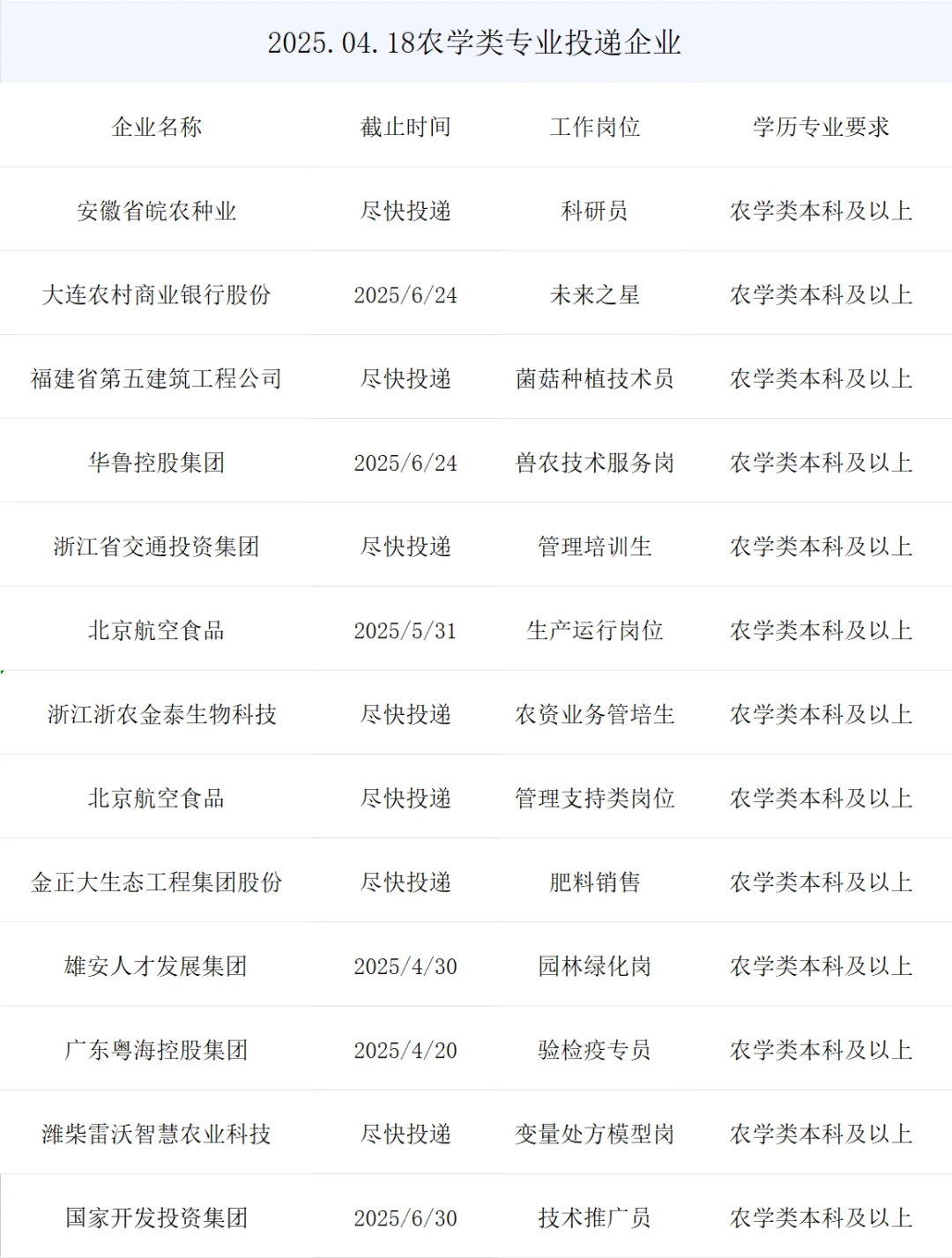 2025.04.18农学类专业投递企业

| 企业名称 | 截止时间 | 工作岗位 | 学历专业要求 |
|---|---|---|---|
| 安徽省皖农种业 | 尽快投递 | 科研员 | 农学类本科及以上 |
| 大连农村商业银行股份 | 2025/6/24 | 未来之星 | 农学类本科及以上 |
| 福建省第五建筑工程公司 | 尽快投递 | 菌菇种植技术员 | 农学类本科及以上 |
| 华鲁控股集团 | 2025/6/24 | 兽农技术服务岗 | 农学类本科及以上 |
| 浙江省交通投资集团 | 尽快投递 | 管理培训生 | 农学类本科及以上 |
| 北京航空食品 | 2025/5/31 | 生产运行岗位 | 农学类本科及以上 |
| 浙江浙农金泰生物科技 | 尽快投递 | 农资业务管培生 | 农学类本科及以上 |
| 北京航空食品 | 尽快投递 | 管理支持类岗位 | 农学类本科及以上 |
| 金正大生态工程集团股份 | 尽快投递 | 肥料销售 | 农学类本科及以上 |
| 雄安人才发展集团 | 2025/4/30 | 园林绿化岗 | 农学类本科及以上 |
| 广东粤海控股集团 | 2025/4/20 | 验检疫专员 | 农学类本科及以上 |
| 潍柴雷沃智慧农业科技 | 尽快投递 | 变量处方模型岗 | 农学类本科及以上 |
| 国家开发投资集团 | 2025/6/30 | 技术推广员 | 农学类本科及以上 |